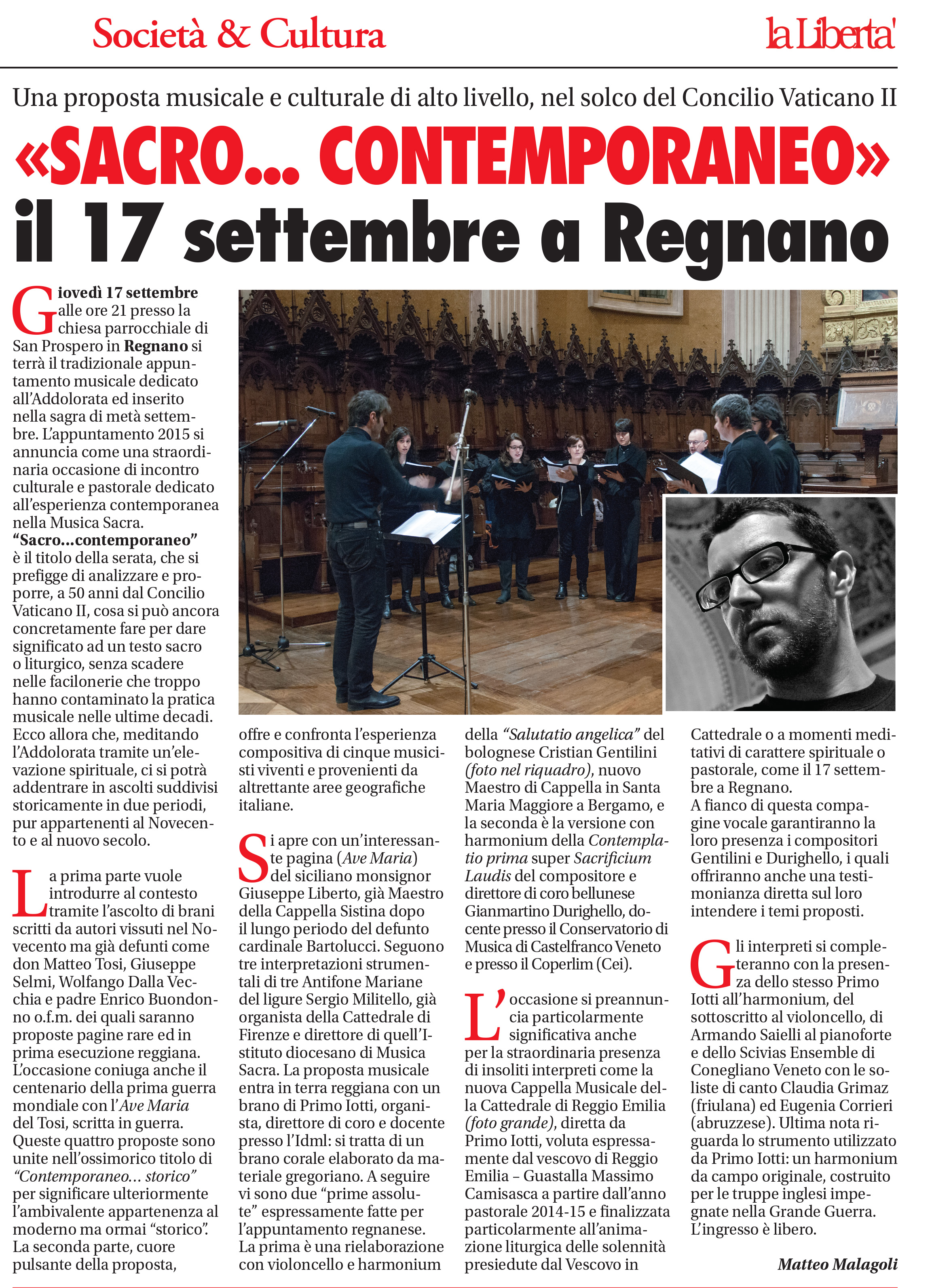 Società & Cultura

la Liberta'

Una proposta musicale e culturale di alto livello, nel solco del Concilio Vaticano II

«SACRO... CONTEMPORANEO» il 17 settembre a Regnano

Giovedì 17 settembre alle ore 21 presso la chiesa parrocchiale di San Prospero in Regnano si terrà il tradizionale appuntamento musicale dedicato all'Addolorata ed inserito nella sagra di metà settembre. L'appuntamento 2015 si annuncia come una straordinaria occasione di incontro culturale e pastorale dedicato all'esperienza contemporanea nella Musica Sacra. "Sacro...contemporaneo" è il titolo della serata, che si prefigge di analizzare e proporre, a 50 anni dal Concilio Vaticano II, cosa si può ancora concretamente fare per dare significato ad un testo sacro o liturgico, senza scadere nelle facilonerie che troppo hanno contaminato la pratica musicale nelle ultime decadi. Ecco allora che, meditando l'Addolorata tramite un'elevazione spirituale, ci si potrà addentrare in ascolti suddivisi storicamente in due periodi, pur appartenenti al Novecento e al nuovo secolo.

La prima parte vuole introdurre al contesto tramite l'ascolto di brani scritti da autori vissuti nel Novecento ma già defunti come don Matteo Tosi, Giuseppe Selmi, Wolfango Dalla Vecchia e padre Enrico Buondonno o.f.m. dei quali saranno proposte pagine rare ed in prima esecuzione reggiana. L'occasione coniuga anche il centenario della prima guerra mondiale con l'Ave Maria del Tosi, scritta in guerra. Queste quattro proposte sono unite nell'ossimorico titolo di "Contemporaneo... storico" per significare ulteriormente l'ambivalente appartenenza al moderno ma ormai "storico". La seconda parte, cuore pulsante della proposta, offre e confronta l'esperienza compositiva di cinque musicisti viventi e provenienti da altrettante aree geografiche italiane.

Si apre con un'interessante pagina (Ave Maria) del siciliano monsignor Giuseppe Liberto, già Maestro della Cappella Sistina dopo il lungo periodo del defunto cardinale Bartolucci. Seguono tre interpretazioni strumentali di tre Antifone Mariane del ligure Sergio Militello, già organista della Cattedrale di Firenze e direttore di quell'Istituto diocesano di Musica Sacra. La proposta musicale entra in terra reggiana con un brano di Primo Iotti, organista, direttore di coro e docente presso l'Idml: si tratta di un brano corale elaborato da materiale gregoriano. A seguire vi sono due "prime assolute" espressamente fatte per l'appuntamento regnanese. La prima è una rielaborazione con violoncello e harmonium della "Salutatio angelica" del bolognese Cristian Gentilini (foto nel riquadro), nuovo Maestro di Cappella in Santa Maria Maggiore a Bergamo, e la seconda è la versione con harmonium della Contemplatio prima super Sacrificium Laudis del compositore e direttore di coro bellunese Gianmartino Durighello, docente presso il Conservatorio di Musica di Castelfranco Veneto e presso il Coperlim (Cei).

L'occasione si preannuncia particolarmente significativa anche per la straordinaria presenza di insoliti interpreti come la nuova Cappella Musicale della Cattedrale di Reggio Emilia (foto grande), diretta da Primo Iotti, voluta espressamente dal vescovo di Reggio Emilia – Guastalla Massimo Camisasca a partire dall'anno pastorale 2014-15 e finalizzata particolarmente all'animazione liturgica delle solennità presiedute dal Vescovo in Cattedrale o a momenti meditativi di carattere spirituale o pastorale, come il 17 settembre a Regnano. A fianco di questa compagine vocale garantiranno la loro presenza i compositori Gentilini e Durighello, i quali offriranno anche una testimonianza diretta sul loro intendere i temi proposti.

Gli interpreti si completeranno con la presenza dello stesso Primo Iotti all'harmonium, del sottoscritto al violoncello, di Armando Saielli al pianoforte e dello Scivias Ensemble di Conegliano Veneto con le soliste di canto Claudia Grimaz (friulana) ed Eugenia Corrieri (abruzzese). Ultima nota riguarda lo strumento utilizzato da Primo Iotti: un harmonium da campo originale, costruito per le truppe inglesi impegnate nella Grande Guerra. L'ingresso è libero.

Matteo Malagoli